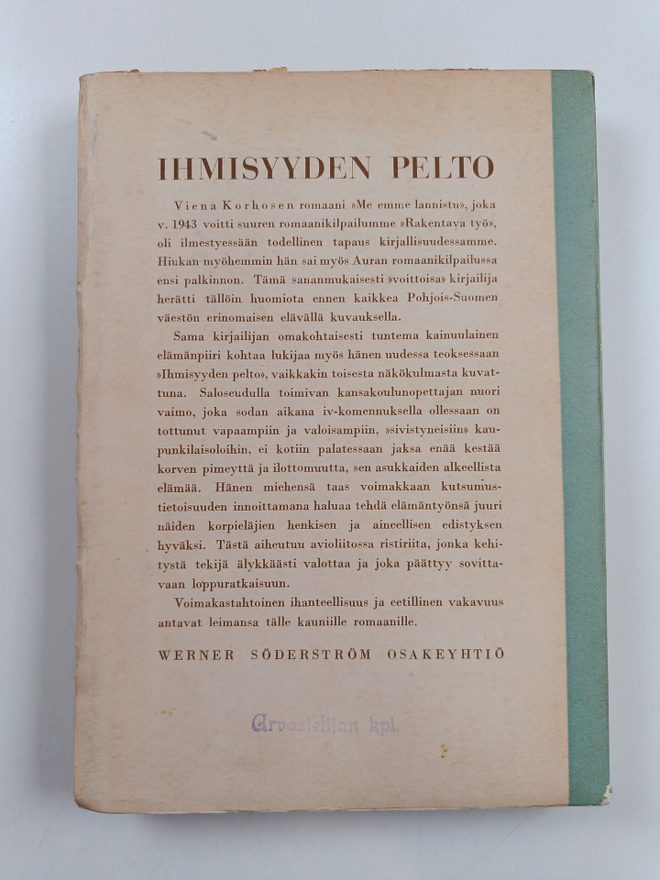 IHMISYYDEN PELTO

Viena Korhosen romaani »Me emme lannistu», joka v. 1943 voitti suuren romaanikilpailumme »Rakentava työ», oli ilmestyessään todellinen tapaus kirjallisuudessamme. Hiukan myöhemmin hän sai myös Auran romaanikilpailussa ensi palkinnon. Tämä sananmukaisesti »voittoisa» kirjailija herätti tällöin huomiota ennen kaikkea Pohjois-Suomen väestön erinomaisen elävällä kuvauksella.

Sama kirjailijan omakohtaisesti tuntema kainuulainen elämänpiiri kohtaa lukijaa myös hänen uudessa teoksessaan »Ihmisyyden pelto», vaikkakin toisesta näkökulmasta kuvattuna. Saloseudulla toimivan kansakoulunopettajan nuori vaimo, joka sodan aikana iv-komennuksella ollessaan on tottunut vapaampiin ja valoisampiin, »sivistyneisiin» kaupunkilaisoloihin, ei kotiin palatessaan jaksa enää kestää korven pimeyttä ja ilottomuutta, sen asukkaiden alkeellista elämää. Hänen miehensä taas voimakkaan kutsumustietoisuuden innoittamana haluaa tehdä elämäntyönsä juuri näiden korpieläjien henkisen ja aineellisen edistyksen hyväksi. Tästä aiheutuu avioliitossa ristiriita, jonka kehitystä tekijä älykkäästi valottaa ja joka päättyy sovittavaan loppuratkaisuun.

Voimakastahtoinen ihanteellisuus ja eetillinen vakavuus antavat leimansa tälle kauniille romaanille.

WERNER SÖDERSTRÖM OSAKEYHTIÖ

Arvostelijan kpl.